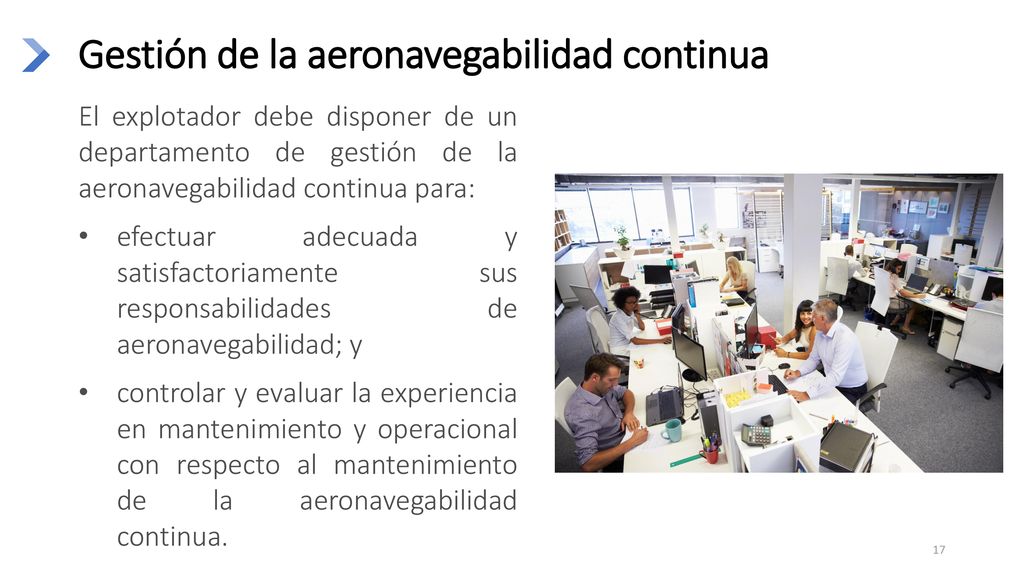 Gestión de la aeronavegabilidad continua

El explotador debe disponer de un departamento de gestión de la aeronavegabilidad continua para:

• efectuar adecuada y satisfactoriamente sus responsabilidades de aeronavegabilidad; y

• controlar y evaluar la experiencia en mantenimiento y operacional con respecto al mantenimiento de la aeronavegabilidad continua.

17